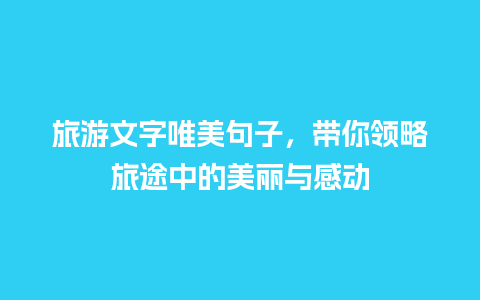 旅游文字唯美句子，带你领略旅途中的美丽与感动